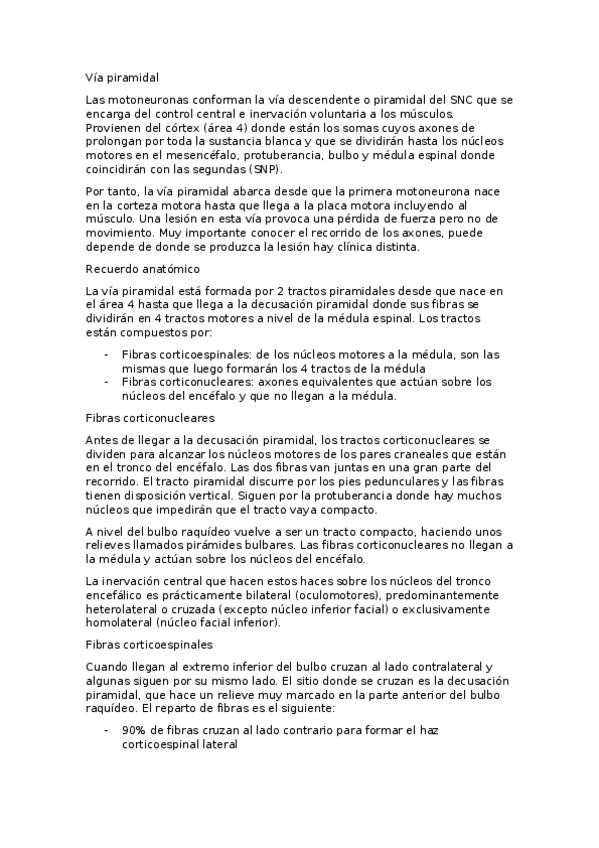 Vía piramidal

Las motoneuronas conforman la vía descendente o piramidal del SNC que se encarga del control central e inervación voluntaria a los músculos. Provienen del córtex (área 4) donde están los somas cuyos axones de prolongan por toda la sustancia blanca y que se dividirán hasta los núcleos motores en el mesencéfalo, protuberancia, bulbo y médula espinal donde coincidirán con las segundas (SNP).

Por tanto, la vía piramidal abarca desde que la primera motoneurona nace en la corteza motora hasta que llega a la placa motora incluyendo al músculo. Una lesión en esta vía provoca una pérdida de fuerza pero no de movimiento. Muy importante conocer el recorrido de los axones, puede depende de donde se produzca la lesión hay clínica distinta.

Recuerdo anatómico

La vía piramidal está formada por 2 tractos piramidales desde que nace en el área 4 hasta que llega a la decusación piramidal donde sus fibras se dividirán en 4 tractos motores a nivel de la médula espinal. Los tractos están compuestos por:

- Fibras corticoespinales: de los núcleos motores a la médula, son las mismas que luego formarán los 4 tractos de la médula
- Fibras corticonucleares: axones equivalentes que actúan sobre los núcleos del encéfalo y que no llegan a la médula.

Fibras corticonucleares

Antes de llegar a la decusación piramidal, los tractos corticonucleares se dividen para alcanzar los núcleos motores de los pares craneales que están en el tronco del encéfalo. Las dos fibras van juntas en una gran parte del recorrido. El tracto piramidal discurre por los pies pedunculares y las fibras tienen disposición vertical. Siguen por la protuberancia donde hay muchos núcleos que impedirán que el tracto vaya compacto.

A nivel del bulbo raquídeo vuelve a ser un tracto compacto, haciendo unos relieves llamados pirámides bulbares. Las fibras corticonucleares no llegan a la médula y actúan sobre los núcleos del encéfalo.

La inervación central que hacen estos haces sobre los núcleos del tronco encefálico es prácticamente bilateral (oculomotores), predominantemente heterolateral o cruzada (excepto núcleo inferior facial) o exclusivamente homolateral (núcleo facial inferior).

Fibras corticoespinales

Cuando llegan al extremo inferior del bulbo cruzan al lado contralateral y algunas siguen por su mismo lado. El sitio donde se cruzan es la decusación piramidal, que hace un relieve muy marcado en la parte anterior del bulbo raquídeo. El reparto de fibras es el siguiente:

- 90% de fibras cruzan al lado contrario para formar el haz corticoespinal lateral